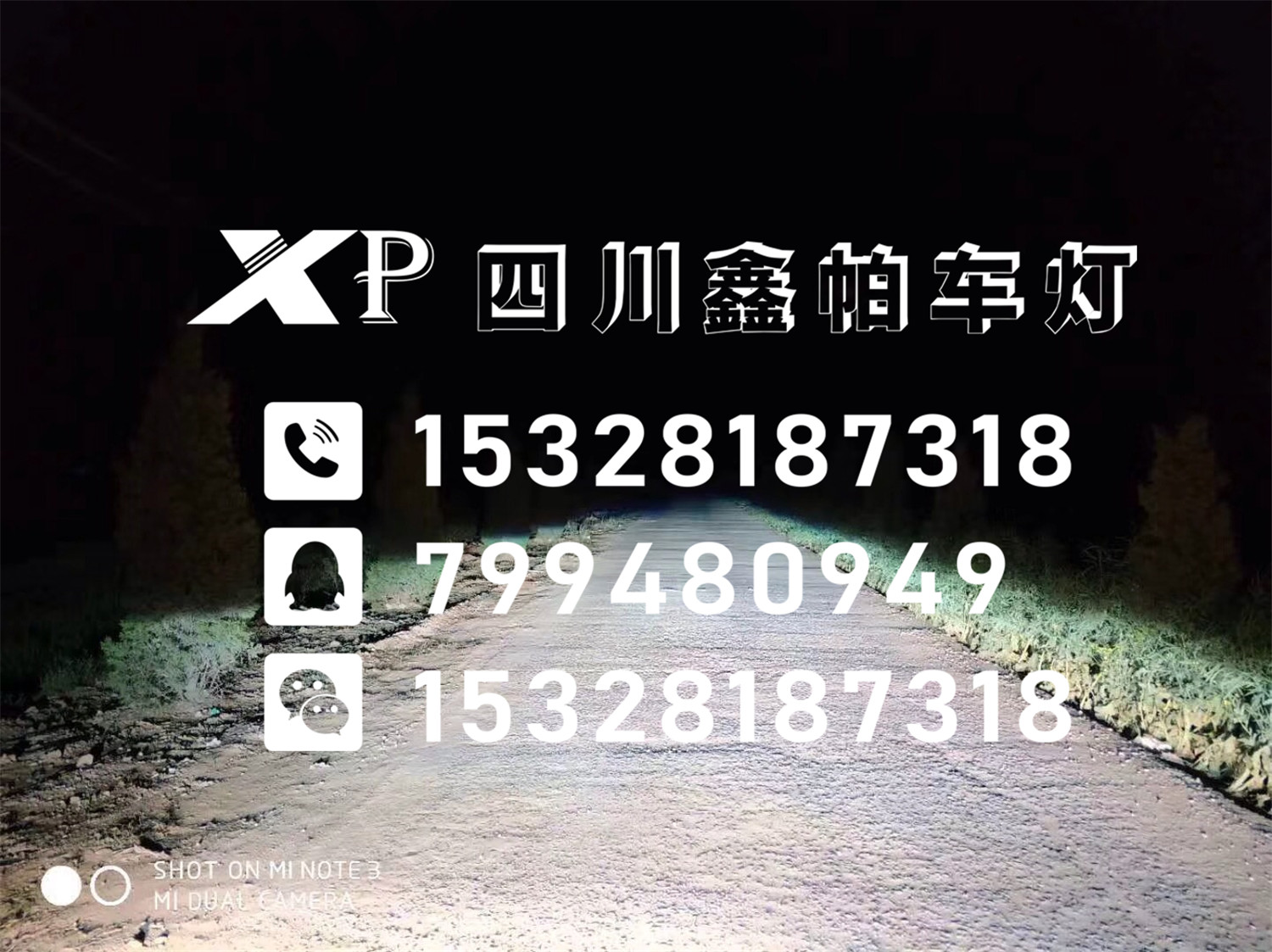 XP 四川鑫帕车灯

15328187318

799480949

15328187318

SHOT ON MI NOTE 3
MI DUAL CAMERA